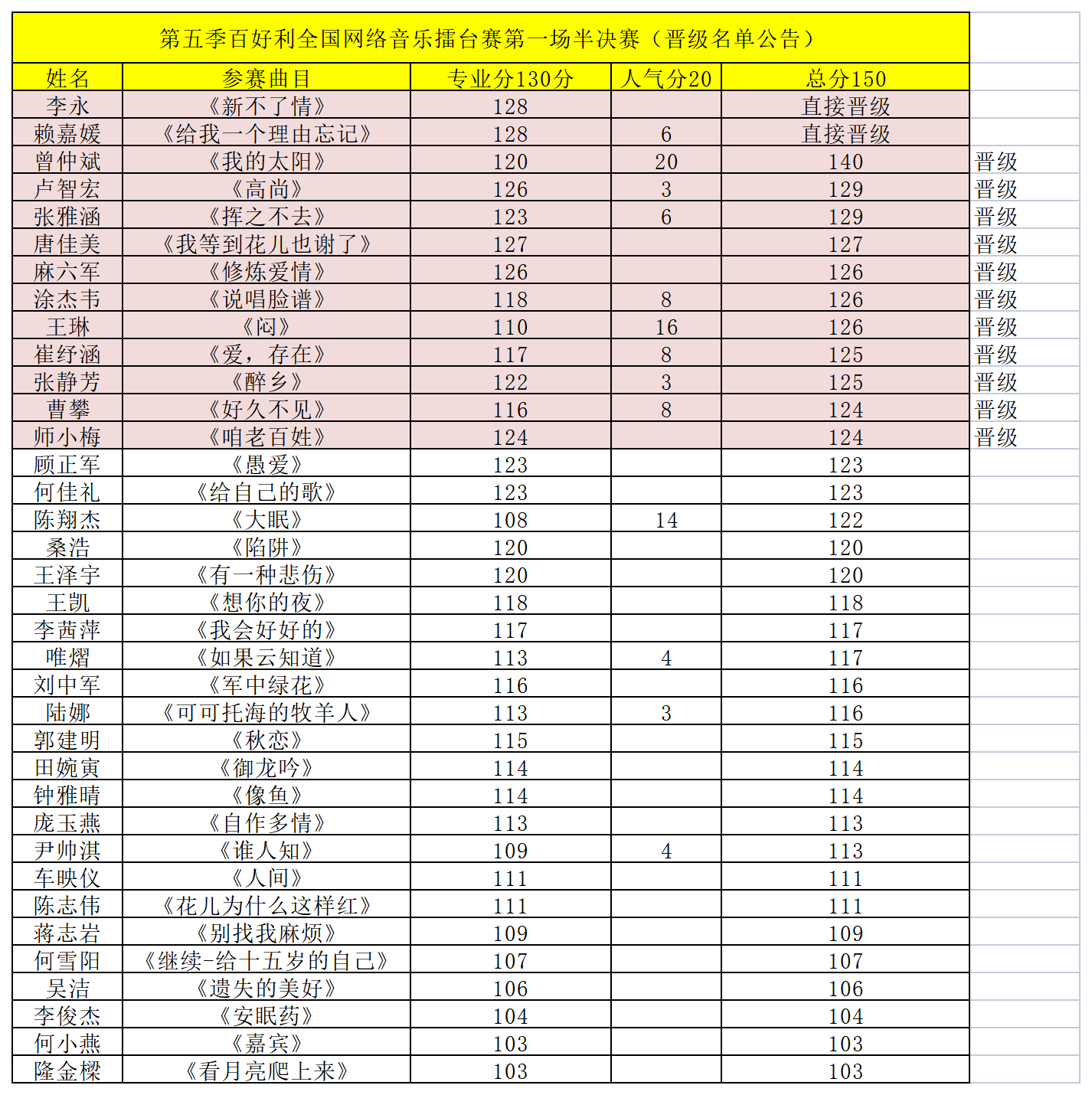 第五季百好利全国网络音乐擂台赛第一场半决赛（晋级名单公告）

| 姓名 | 参赛曲目 | 专业分130分 | 人气分20 | 总分150 | |
|---|---|---|---|---|---|
| 李永 | 《新不了情》 | 128 | | 直接晋级 | |
| 赖嘉媛 | 《给我一个理由忘记》 | 128 | 6 | 直接晋级 | |
| 曾仲斌 | 《我的太阳》 | 120 | 20 | 140 | 晋级 |
| 卢智宏 | 《高尚》 | 126 | 3 | 129 | 晋级 |
| 张雅涵 | 《挥之不去》 | 123 | 6 | 129 | 晋级 |
| 唐佳美 | 《我等到花儿也谢了》 | 127 | | 127 | 晋级 |
| 麻六军 | 《修炼爱情》 | 126 | | 126 | 晋级 |
| 涂杰韦 | 《说唱脸谱》 | 118 | 8 | 126 | 晋级 |
| 王琳 | 《闷》 | 110 | 16 | 126 | 晋级 |
| 崔纾涵 | 《爱，存在》 | 117 | 8 | 125 | 晋级 |
| 张静芳 | 《醉乡》 | 122 | 3 | 125 | 晋级 |
| 曹攀 | 《好久不见》 | 116 | 8 | 124 | 晋级 |
| 师小梅 | 《咱老百姓》 | 124 | | 124 | 晋级 |
| 顾正军 | 《愚爱》 | 123 | | 123 | |
| 何佳礼 | 《给自己的歌》 | 123 | | 123 | |
| 陈翔杰 | 《大眠》 | 108 | 14 | 122 | |
| 桑浩 | 《陷阱》 | 120 | | 120 | |
| 王泽宇 | 《有一种悲伤》 | 120 | | 120 | |
| 王凯 | 《想你的夜》 | 118 | | 118 | |
| 李茜萍 | 《我会好好的》 | 117 | | 117 | |
| 唯熠 | 《如果云知道》 | 113 | 4 | 117 | |
| 刘中军 | 《军中绿花》 | 116 | | 116 | |
| 陆娜 | 《可可托海的牧羊人》 | 113 | 3 | 116 | |
| 郭建明 | 《秋恋》 | 115 | | 115 | |
| 田婉寅 | 《御龙吟》 | 114 | | 114 | |
| 钟雅晴 | 《像鱼》 | 114 | | 114 | |
| 庞玉燕 | 《自作多情》 | 113 | | 113 | |
| 尹帅淇 | 《谁人知》 | 109 | 4 | 113 | |
| 车映仪 | 《人间》 | 111 | | 111 | |
| 陈志伟 | 《花儿为什么这样红》 | 111 | | 111 | |
| 蒋志岩 | 《别找我麻烦》 | 109 | | 109 | |
| 何雪阳 | 《继续-给十五岁的自己》 | 107 | | 107 | |
| 吴洁 | 《遗失的美好》 | 106 | | 106 | |
| 李俊杰 | 《安眠药》 | 104 | | 104 | |
| 何小燕 | 《嘉宾》 | 103 | | 103 | |
| 隆金樑 | 《看月亮爬上来》 | 103 | | 103 | |